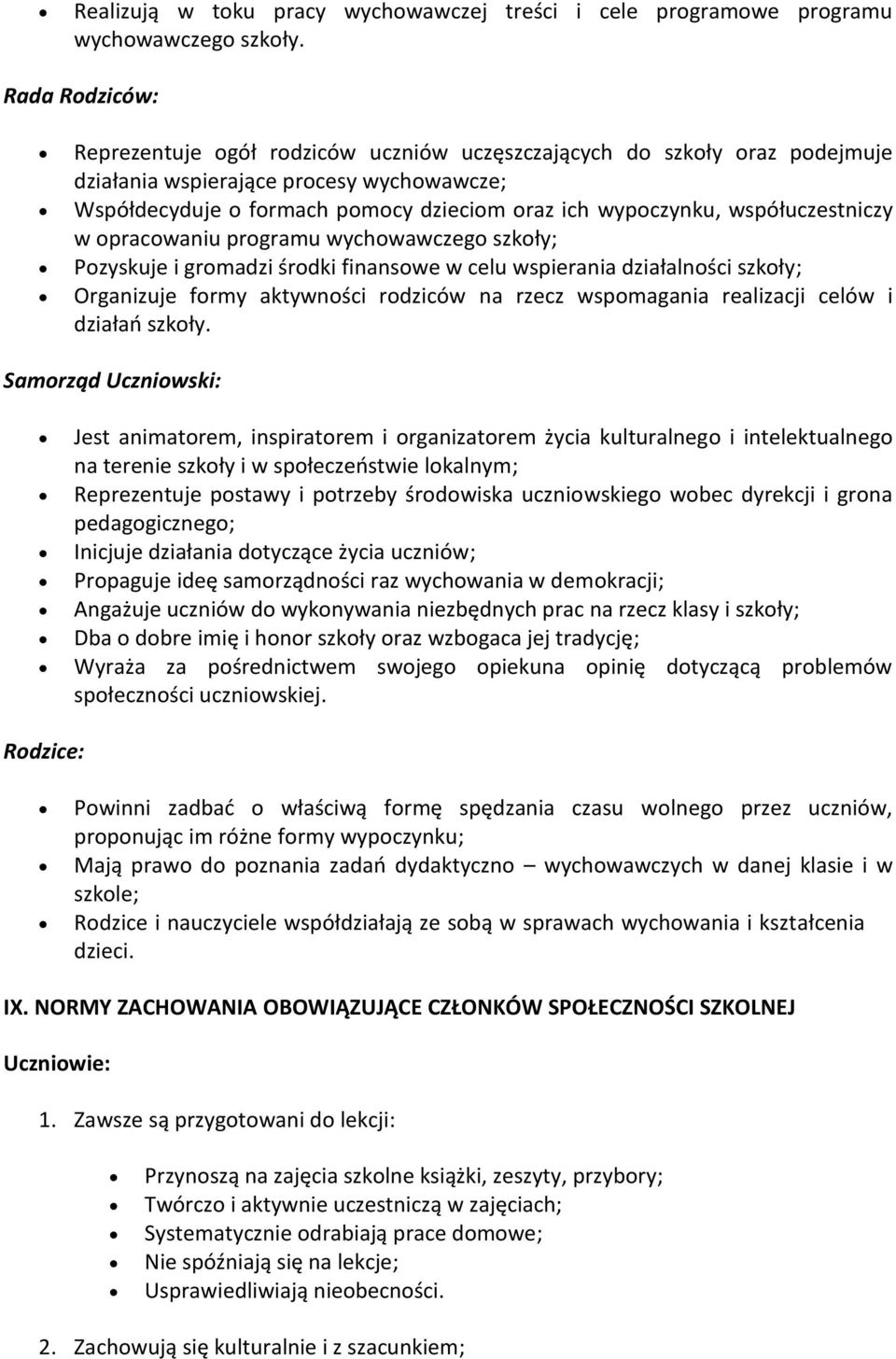 • Realizują w toku pracy wychowawczej treści i cele programowe programu wychowawczego szkoły.

Rada Rodziców:

• Reprezentuje ogół rodziców uczniów uczęszczających do szkoły oraz podejmuje działania wspierające procesy wychowawcze;
• Współdecyduje o formach pomocy dzieciom oraz ich wypoczynku, współuczestniczy w opracowaniu programu wychowawczego szkoły;
• Pozyskuje i gromadzi środki finansowe w celu wspierania działalności szkoły;
• Organizuje formy aktywności rodziców na rzecz wspomagania realizacji celów i działań szkoły.

Samorząd Uczniowski:

• Jest animatorem, inspiratorem i organizatorem życia kulturalnego i intelektualnego na terenie szkoły i w społeczeństwie lokalnym;
• Reprezentuje postawy i potrzeby środowiska uczniowskiego wobec dyrekcji i grona pedagogicznego;
• Inicjuje działania dotyczące życia uczniów;
• Propaguje ideę samorządności raz wychowania w demokracji;
• Angażuje uczniów do wykonywania niezbędnych prac na rzecz klasy i szkoły;
• Dba o dobre imię i honor szkoły oraz wzbogaca jej tradycję;
• Wyraża za pośrednictwem swojego opiekuna opinię dotyczącą problemów społeczności uczniowskiej.

Rodzice:

• Powinni zadbać o właściwą formę spędzania czasu wolnego przez uczniów, proponując im różne formy wypoczynku;
• Mają prawo do poznania zadań dydaktyczno – wychowawczych w danej klasie i w szkole;
• Rodzice i nauczyciele współdziałają ze sobą w sprawach wychowania i kształcenia dzieci.

IX. NORMY ZACHOWANIA OBOWIĄZUJĄCE CZŁONKÓW SPOŁECZNOŚCI SZKOLNEJ

Uczniowie:

1. Zawsze są przygotowani do lekcji:

• Przynoszą na zajęcia szkolne książki, zeszyty, przybory;
• Twórczo i aktywnie uczestniczą w zajęciach;
• Systematycznie odrabiają prace domowe;
• Nie spóźniają się na lekcje;
• Usprawiedliwiają nieobecności.

2. Zachowują się kulturalnie i z szacunkiem;